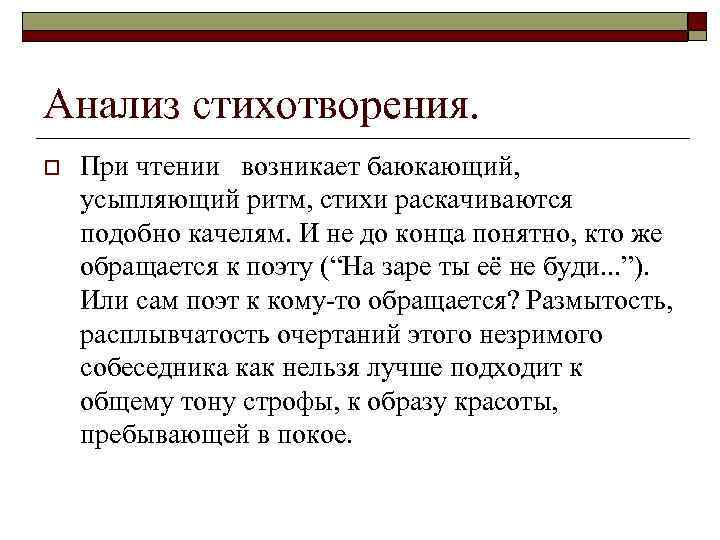 Анализ стихотворения.

При чтении  возникает баюкающий, усыпляющий ритм, стихи раскачиваются подобно качелям. И не до конца понятно, кто же обращается к поэту (“На заре ты её не буди...”). Или сам поэт к кому-то обращается? Размытость, расплывчатость очертаний этого незримого собеседника как нельзя лучше подходит к общему тону строфы, к образу красоты, пребывающей в покое.